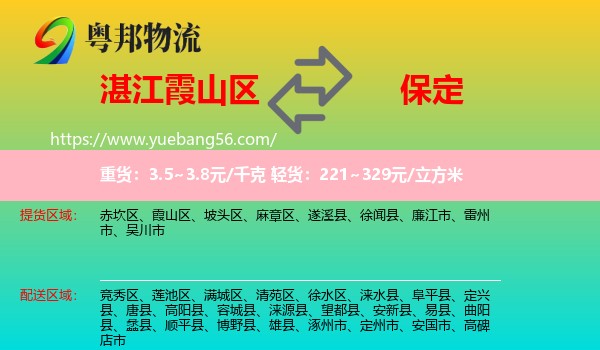 粤邦物流

湛江霞山区

保定

https://www.yuebang56.com/

重货：3.5~3.8元/千克 轻货：221~329元/立方米

提货区域：

赤坎区、霞山区、坡头区、麻章区、遂溪县、徐闻县、廉江市、雷州市、吴川市

配送区域：

竞秀区、莲池区、满城区、清苑区、徐水区、涞水县、阜平县、定兴县、唐县、高阳县、容城县、涞源县、望都县、安新县、易县、曲阳县、蠡县、顺平县、博野县、雄县、涿州市、定州市、安国市、高碑店市